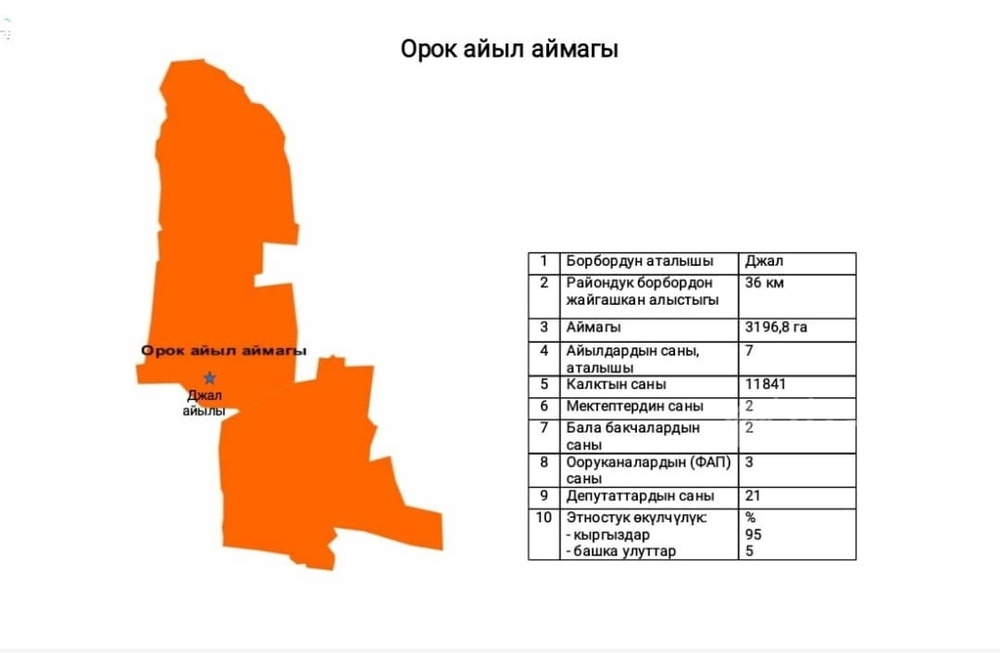 Орок айыл аймагы

Орок айыл аймагы

Джал айылы

| 1 | Борбордун аталышы | Джал |
|---|---|---|
| 2 | Райондук борбордон жайгашкан алыстыгы | 36 км |
| 3 | Аймагы | 3196,8 га |
| 4 | Айылдардын саны, аталышы | 7 |
| 5 | Калктын саны | 11841 |
| 6 | Мектептердин саны | 2 |
| 7 | Бала бакчалардын саны | 2 |
| 8 | Ооруканалардын (ФАП) саны | 3 |
| 9 | Депутаттардын саны | 21 |
| 10 | Этностук өкүлчүлүк: - кыргыздар - башка улуттар | % 95 5 |